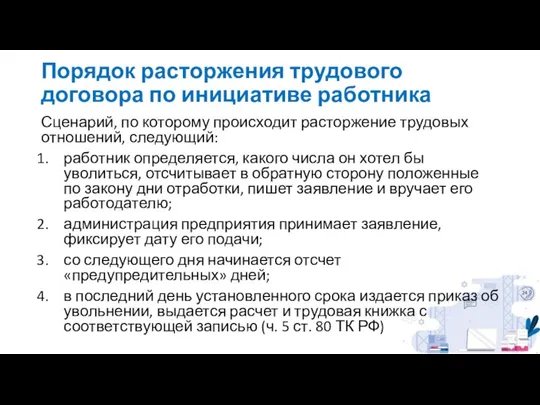 Порядок расторжения трудового договора по инициативе работника

Сценарий, по которому происходит расторжение трудовых отношений, следующий:

1. работник определяется, какого числа он хотел бы уволиться, отсчитывает в обратную сторону положенные по закону дни отработки, пишет заявление и вручает его работодателю;
2. администрация предприятия принимает заявление, фиксирует дату его подачи;
3. со следующего дня начинается отсчет «предупредительных» дней;
4. в последний день установленного срока издается приказ об увольнении, выдается расчет и трудовая книжка с соответствующей записью (ч. 5 ст. 80 ТК РФ)